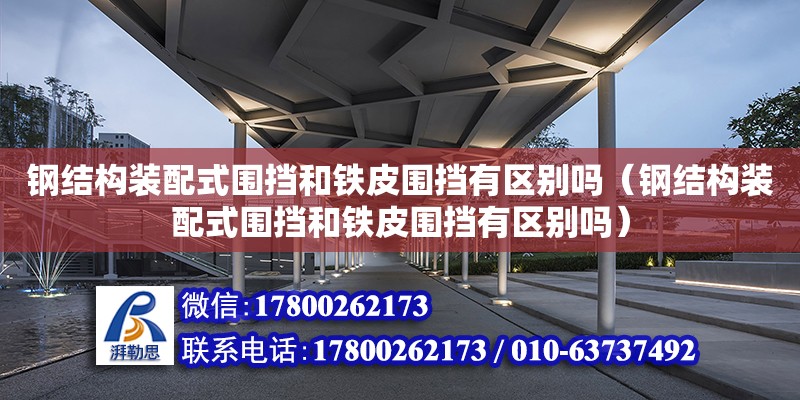 钢结构装配式围挡和铁皮围挡有区别吗（钢结构装配式围挡和铁皮围挡有区别吗）

湃勒思

微信:17800262173

联系电话:17800262173 / 010-63737492